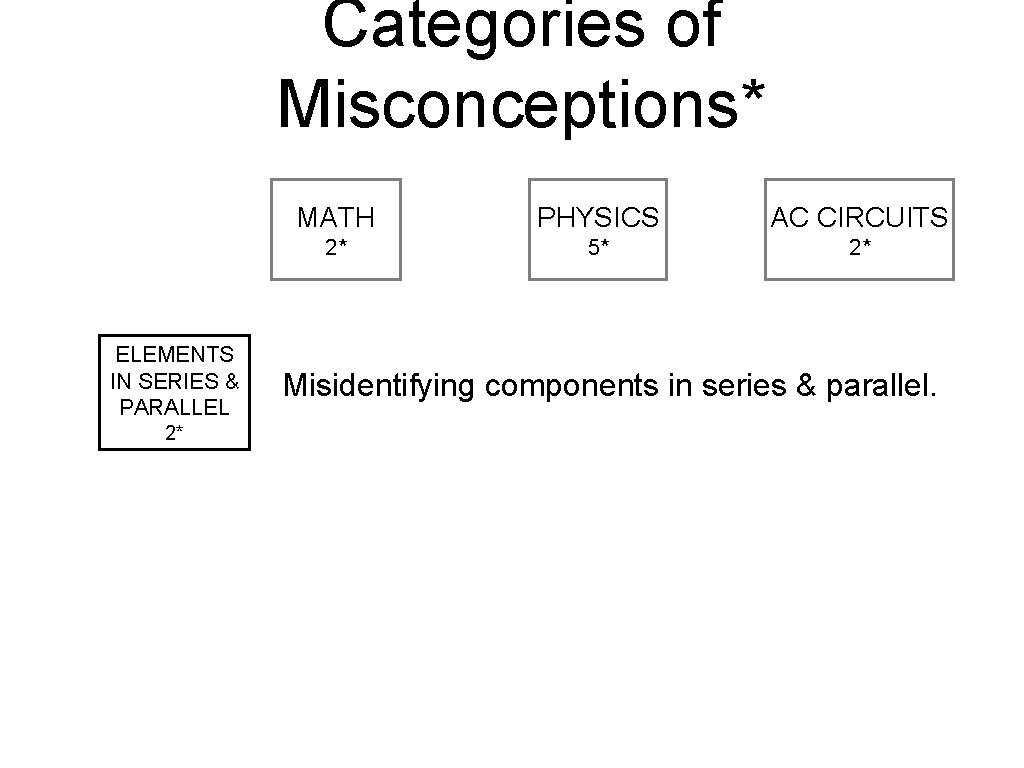 Categories of Misconceptions*

MATH
2*

PHYSICS
5*

AC CIRCUITS
2*

ELEMENTS
IN SERIES &
PARALLEL
2*

Misidentifying components in series & parallel.